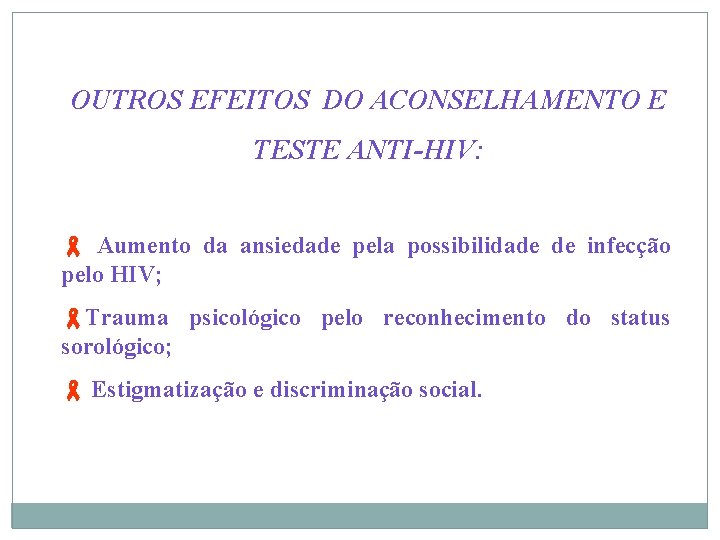 OUTROS EFEITOS DO ACONSELHAMENTO E TESTE ANTI-HIV:

Aumento da ansiedade pela possibilidade de infecção pelo HIV;

Trauma psicológico pelo reconhecimento do status sorológico;

Estigmatização e discriminação social.